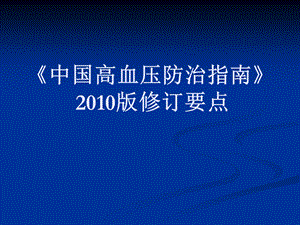 《中国高血压防治指南》
2010版修订要点